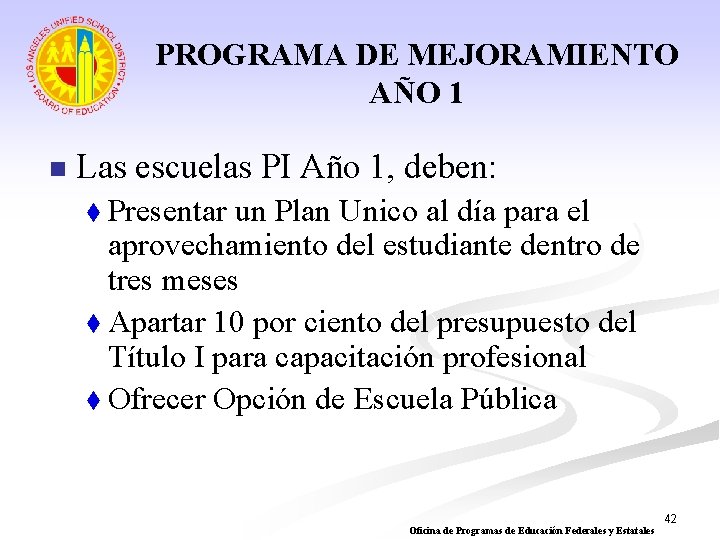 LOS ANGELES UNIFIED SCHOOL DISTRICT
BOARD OF EDUCATION

PROGRAMA DE MEJORAMIENTO
AÑO 1

Las escuelas PI Año 1, deben:

Presentar un Plan Unico al día para el aprovechamiento del estudiante dentro de tres meses

Apartar 10 por ciento del presupuesto del Título I para capacitación profesional

Ofrecer Opción de Escuela Pública

42

Oficina de Programas de Educación Federales y Estatales